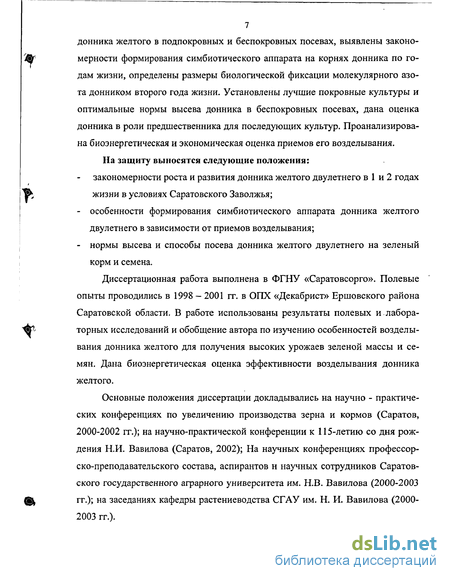 7

донника желтого в подпокровных и беспокровных посевах, выявлены закономерности формирования симбиотического аппарата на корнях донника по годам жизни, определены размеры биологической фиксации молекулярного азота донником второго года жизни. Установлены лучшие покровные культуры и оптимальные нормы высева донника в беспокровных посевах, дана оценка донника в роли предшественника для последующих культур. Проанализирована биоэнергетическая и экономическая оценка приемов его возделывания.

На защиту выносятся следующие положения:

- закономерности роста и развития донника желтого двулетнего в 1 и 2 годах жизни в условиях Саратовского Заволжья;
- особенности формирования симбиотического аппарата донника желтого двулетнего в зависимости от приемов возделывания;
- нормы высева и способы посева донника желтого двулетнего на зеленый корм и семена.

Диссертационная работа выполнена в ФГНУ «Саратовсорго». Полевые опыты проводились в 1998 – 2001 гг. в ОПХ «Декабрист» Ершовского района Саратовской области. В работе использованы результаты полевых и лабораторных исследований и обобщение автора по изучению особенностей возделывания донника желтого для получения высоких урожаев зеленой массы и семян. Дана биоэнергетическая оценка эффективности возделывания донника желтого.

Основные положения диссертации докладывались на научно - практических конференциях по увеличению производства зерна и кормов (Саратов, 2000-2002 гг.); на научно-практической конференции к 115-летию со дня рождения Н.И. Вавилова (Саратов, 2002); На научных конференциях профессорско-преподавательского состава, аспирантов и научных сотрудников Саратовского государственного аграрного университета им. Н.В. Вавилова (2000-2003 гг.); на заседаниях кафедры растениеводства СГАУ им. Н. И. Вавилова (2000-2003 гг.).

dsLib.net
библиотека диссертаций